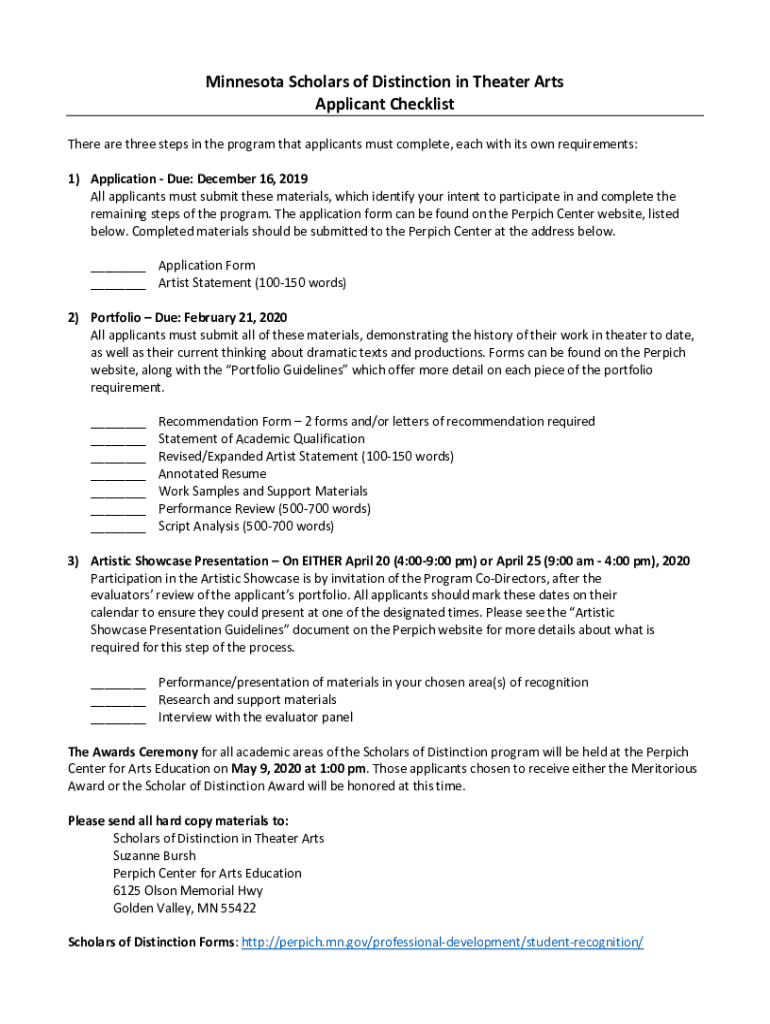 Minnesota Scholars of Distinction in Theater Arts
Applicant Checklist

There are three steps in the program that applicants must complete, each with its own requirements:

1) Application - Due: December 16, 2019
All applicants must submit these materials, which identify your intent to participate in and complete the remaining steps of the program. The application form can be found on the Perpich Center website, listed below. Completed materials should be submitted to the Perpich Center at the address below.

________ Application Form
________ Artist Statement (100-150 words)

2) Portfolio – Due: February 21, 2020
All applicants must submit all of these materials, demonstrating the history of their work in theater to date, as well as their current thinking about dramatic texts and productions. Forms can be found on the Perpich website, along with the "Portfolio Guidelines" which offer more detail on each piece of the portfolio requirement.

________ Recommendation Form – 2 forms and/or letters of recommendation required
________ Statement of Academic Qualification
________ Revised/Expanded Artist Statement (100-150 words)
________ Annotated Resume
________ Work Samples and Support Materials
________ Performance Review (500-700 words)
________ Script Analysis (500-700 words)

3) Artistic Showcase Presentation – On EITHER April 20 (4:00-9:00 pm) or April 25 (9:00 am - 4:00 pm), 2020
Participation in the Artistic Showcase is by invitation of the Program Co-Directors, after the evaluators' review of the applicant's portfolio. All applicants should mark these dates on their calendar to ensure they could present at one of the designated times. Please see the "Artistic Showcase Presentation Guidelines" document on the Perpich website for more details about what is required for this step of the process.

________ Performance/presentation of materials in your chosen area(s) of recognition
________ Research and support materials
________ Interview with the evaluator panel

The Awards Ceremony for all academic areas of the Scholars of Distinction program will be held at the Perpich Center for Arts Education on May 9, 2020 at 1:00 pm. Those applicants chosen to receive either the Meritorious Award or the Scholar of Distinction Award will be honored at this time.

Please send all hard copy materials to:
Scholars of Distinction in Theater Arts
Suzanne Bursh
Perpich Center for Arts Education
6125 Olson Memorial Hwy
Golden Valley, MN 55422

Scholars of Distinction Forms: http://perpich.mn.gov/professional-development/student-recognition/